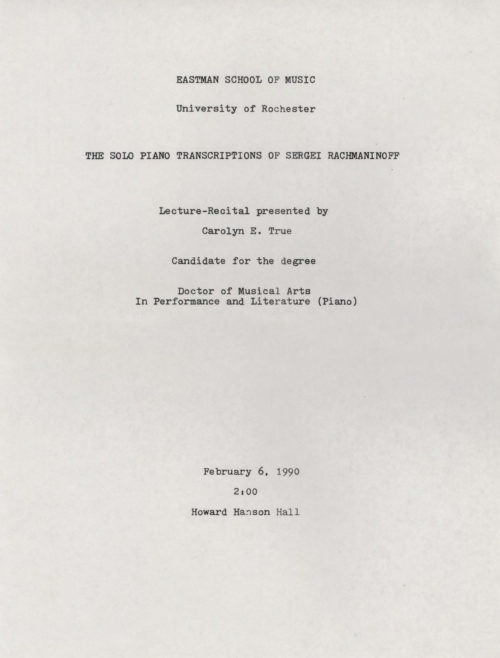 EASTMAN SCHOOL OF MUSIC

University of Rochester

THE SOLO PIANO TRANSCRIPTIONS OF SERGEI RACHMANINOFF

Lecture-Recital presented by

Carolyn E. True

Candidate for the degree

Doctor of Musical Arts
In Performance and Literature (Piano)

February 6, 1990

2:00

Howard Hanson Hall